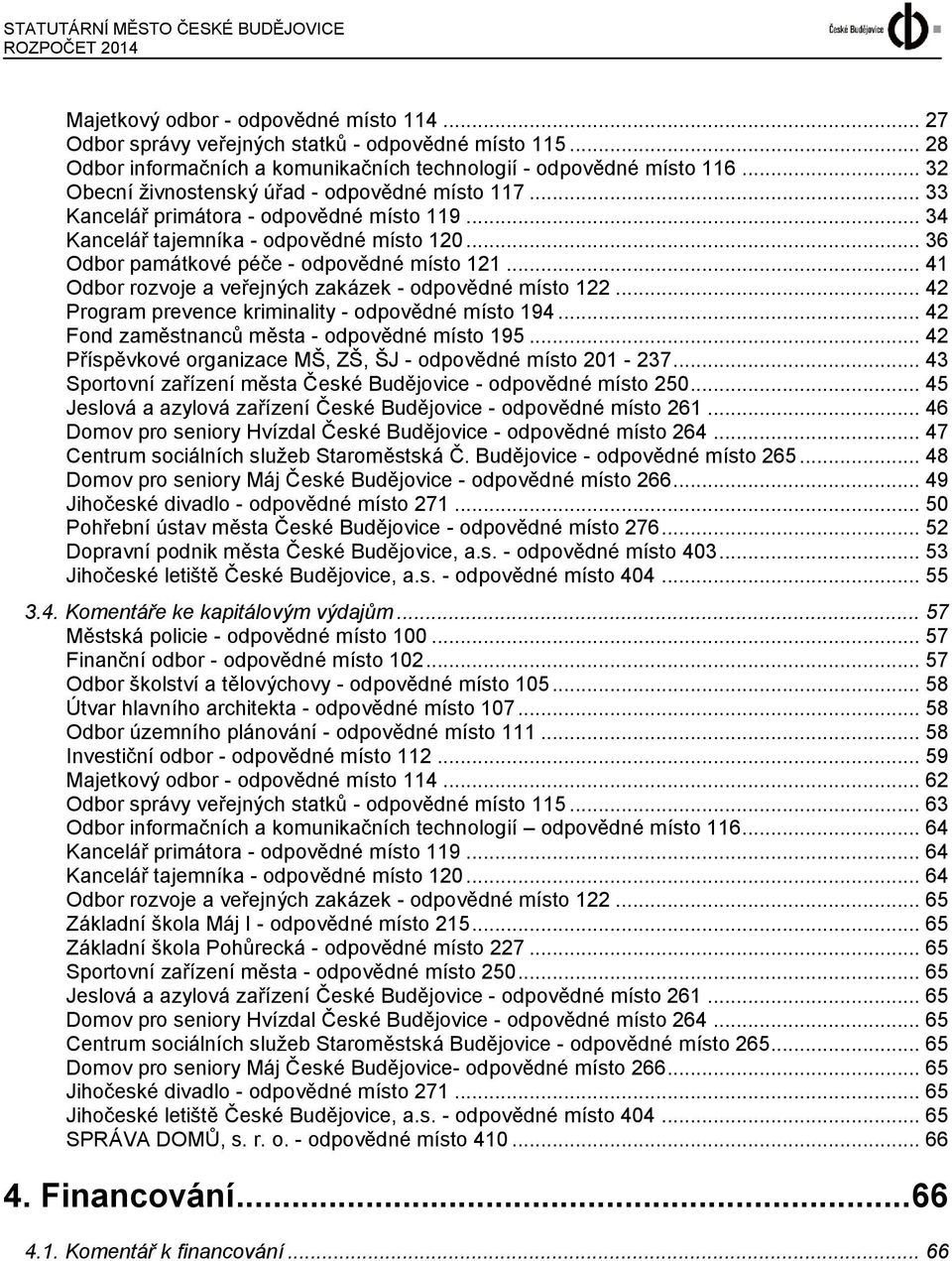 STATUTÁRNÍ MĚSTO ČESKÉ BUDĚJOVICE
ROZPOČET 2014

České Budějovice

Majetkový odbor - odpovědné místo 114 ... 27
Odbor správy veřejných statků - odpovědné místo 115 ... 28
Odbor informačních a komunikačních technologií - odpovědné místo 116 ... 32
Obecní živnostenský úřad - odpovědné místo 117 ... 33
Kancelář primátora - odpovědné místo 119 ... 34
Kancelář tajemníka - odpovědné místo 120 ... 36
Odbor památkové péče - odpovědné místo 121 ... 41
Odbor rozvoje a veřejných zakázek - odpovědné místo 122 ... 42
Program prevence kriminality - odpovědné místo 194 ... 42
Fond zaměstnanců města - odpovědné místo 195 ... 42
Příspěvkové organizace MŠ, ZŠ, ŠJ - odpovědné místo 201 - 237 ... 43
Sportovní zařízení města České Budějovice - odpovědné místo 250 ... 45
Jeslová a azylová zařízení České Budějovice - odpovědné místo 261 ... 46
Domov pro seniory Hvízdal České Budějovice - odpovědné místo 264 ... 47
Centrum sociálních služeb Staroměstská Č. Budějovice - odpovědné místo 265 ... 48
Domov pro seniory Máj České Budějovice - odpovědné místo 266 ... 49
Jihočeské divadlo - odpovědné místo 271 ... 50
Pohřební ústav města České Budějovice - odpovědné místo 276 ... 52
Dopravní podnik města České Budějovice, a.s. - odpovědné místo 403 ... 53
Jihočeské letiště České Budějovice, a.s. - odpovědné místo 404 ... 55

3.4. Komentáře ke kapitálovým výdajům ... 57
Městská policie - odpovědné místo 100 ... 57
Finanční odbor - odpovědné místo 102 ... 57
Odbor školství a tělovýchovy - odpovědné místo 105 ... 58
Útvar hlavního architekta - odpovědné místo 107 ... 58
Odbor územního plánování - odpovědné místo 111 ... 58
Investiční odbor - odpovědné místo 112 ... 59
Majetkový odbor - odpovědné místo 114 ... 62
Odbor správy veřejných statků - odpovědné místo 115 ... 63
Odbor informačních a komunikačních technologií – odpovědné místo 116 ... 64
Kancelář primátora - odpovědné místo 119 ... 64
Kancelář tajemníka - odpovědné místo 120 ... 64
Odbor rozvoje a veřejných zakázek - odpovědné místo 122 ... 65
Základní škola Máj I - odpovědné místo 215 ... 65
Základní škola Pohůrecká - odpovědné místo 227 ... 65
Sportovní zařízení města - odpovědné místo 250 ... 65
Jeslová a azylová zařízení České Budějovice - odpovědné místo 261 ... 65
Domov pro seniory Hvízdal České Budějovice - odpovědné místo 264 ... 65
Centrum sociálních služeb Staroměstská Budějovice - odpovědné místo 265 ... 65
Domov pro seniory Máj České Budějovice- odpovědné místo 266 ... 65
Jihočeské divadlo - odpovědné místo 271 ... 65
Jihočeské letiště České Budějovice, a.s. - odpovědné místo 404 ... 65
SPRÁVA DOMŮ, s. r. o. - odpovědné místo 410 ... 66

4. Financování ... 66

4.1. Komentář k financování ... 66